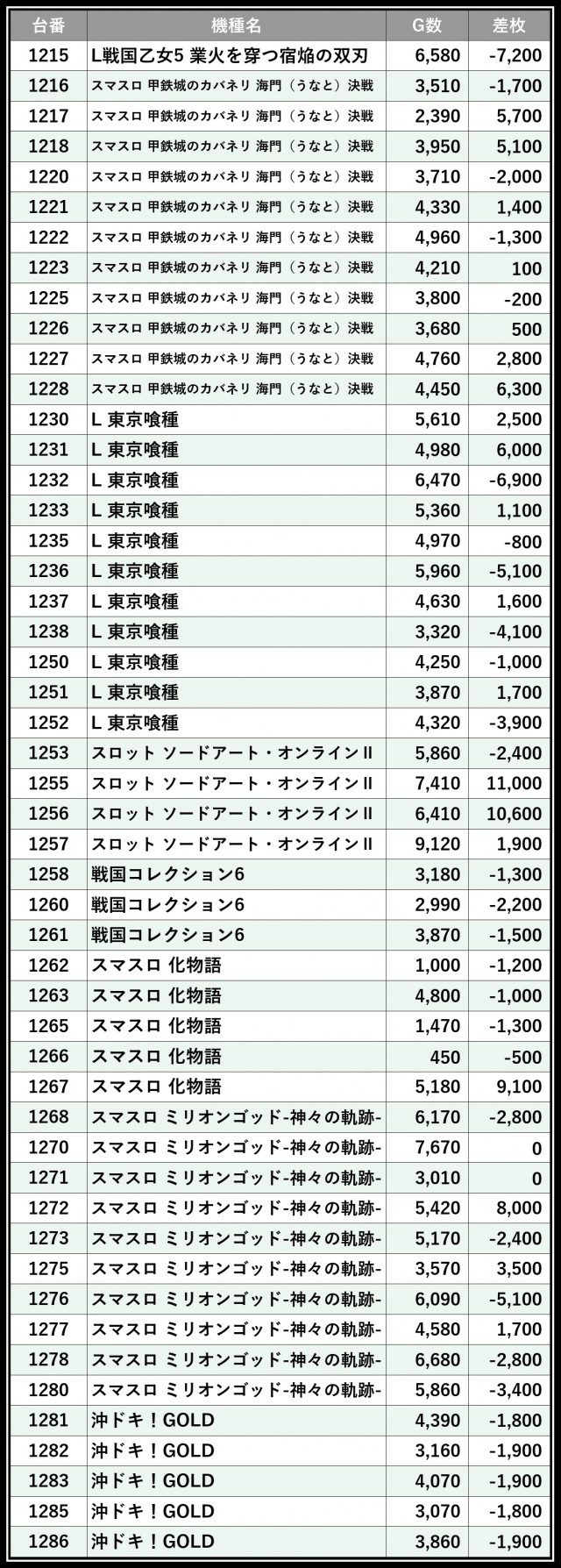 | 台番 | 機種名 | G数 | 差枚 |
|---|---|---|---|
| 1215 | L戦国乙女5 業火を穿つ宿焔の双刃 | 6,580 | -7,200 |
| 1216 | スマスロ 甲鉄城のカバネリ 海門（うなと）決戦 | 3,510 | -1,700 |
| 1217 | スマスロ 甲鉄城のカバネリ 海門（うなと）決戦 | 2,390 | 5,700 |
| 1218 | スマスロ 甲鉄城のカバネリ 海門（うなと）決戦 | 3,950 | 5,100 |
| 1220 | スマスロ 甲鉄城のカバネリ 海門（うなと）決戦 | 3,710 | -2,000 |
| 1221 | スマスロ 甲鉄城のカバネリ 海門（うなと）決戦 | 4,330 | 1,400 |
| 1222 | スマスロ 甲鉄城のカバネリ 海門（うなと）決戦 | 4,960 | -1,300 |
| 1223 | スマスロ 甲鉄城のカバネリ 海門（うなと）決戦 | 4,210 | 100 |
| 1225 | スマスロ 甲鉄城のカバネリ 海門（うなと）決戦 | 3,800 | -200 |
| 1226 | スマスロ 甲鉄城のカバネリ 海門（うなと）決戦 | 3,680 | 500 |
| 1227 | スマスロ 甲鉄城のカバネリ 海門（うなと）決戦 | 4,760 | 2,800 |
| 1228 | スマスロ 甲鉄城のカバネリ 海門（うなと）決戦 | 4,450 | 6,300 |
| 1230 | L 東京喰種 | 5,610 | 2,500 |
| 1231 | L 東京喰種 | 4,980 | 6,000 |
| 1232 | L 東京喰種 | 6,470 | -6,900 |
| 1233 | L 東京喰種 | 5,360 | 1,100 |
| 1235 | L 東京喰種 | 4,970 | -800 |
| 1236 | L 東京喰種 | 5,960 | -5,100 |
| 1237 | L 東京喰種 | 4,630 | 1,600 |
| 1238 | L 東京喰種 | 3,320 | -4,100 |
| 1250 | L 東京喰種 | 4,250 | -1,000 |
| 1251 | L 東京喰種 | 3,870 | 1,700 |
| 1252 | L 東京喰種 | 4,320 | -3,900 |
| 1253 | スロット ソードアート・オンラインII | 5,860 | -2,400 |
| 1255 | スロット ソードアート・オンラインII | 7,410 | 11,000 |
| 1256 | スロット ソードアート・オンラインII | 6,410 | 10,600 |
| 1257 | スロット ソードアート・オンラインII | 9,120 | 1,900 |
| 1258 | 戦国コレクション6 | 3,180 | -1,300 |
| 1260 | 戦国コレクション6 | 2,990 | -2,200 |
| 1261 | 戦国コレクション6 | 3,870 | -1,500 |
| 1262 | スマスロ 化物語 | 1,000 | -1,200 |
| 1263 | スマスロ 化物語 | 4,800 | -1,000 |
| 1265 | スマスロ 化物語 | 1,470 | -1,300 |
| 1266 | スマスロ 化物語 | 450 | -500 |
| 1267 | スマスロ 化物語 | 5,180 | 9,100 |
| 1268 | スマスロ ミリオンゴッド-神々の軌跡- | 6,170 | -2,800 |
| 1270 | スマスロ ミリオンゴッド-神々の軌跡- | 7,670 | 0 |
| 1271 | スマスロ ミリオンゴッド-神々の軌跡- | 3,010 | 0 |
| 1272 | スマスロ ミリオンゴッド-神々の軌跡- | 5,420 | 8,000 |
| 1273 | スマスロ ミリオンゴッド-神々の軌跡- | 5,170 | -2,400 |
| 1275 | スマスロ ミリオンゴッド-神々の軌跡- | 3,570 | 3,500 |
| 1276 | スマスロ ミリオンゴッド-神々の軌跡- | 6,090 | -5,100 |
| 1277 | スマスロ ミリオンゴッド-神々の軌跡- | 4,580 | 1,700 |
| 1278 | スマスロ ミリオンゴッド-神々の軌跡- | 6,680 | -2,800 |
| 1280 | スマスロ ミリオンゴッド-神々の軌跡- | 5,860 | -3,400 |
| 1281 | 沖ドキ！GOLD | 4,390 | -1,800 |
| 1282 | 沖ドキ！GOLD | 3,160 | -1,900 |
| 1283 | 沖ドキ！GOLD | 4,070 | -1,900 |
| 1285 | 沖ドキ！GOLD | 3,070 | -1,800 |
| 1286 | 沖ドキ！GOLD | 3,860 | -1,900 |